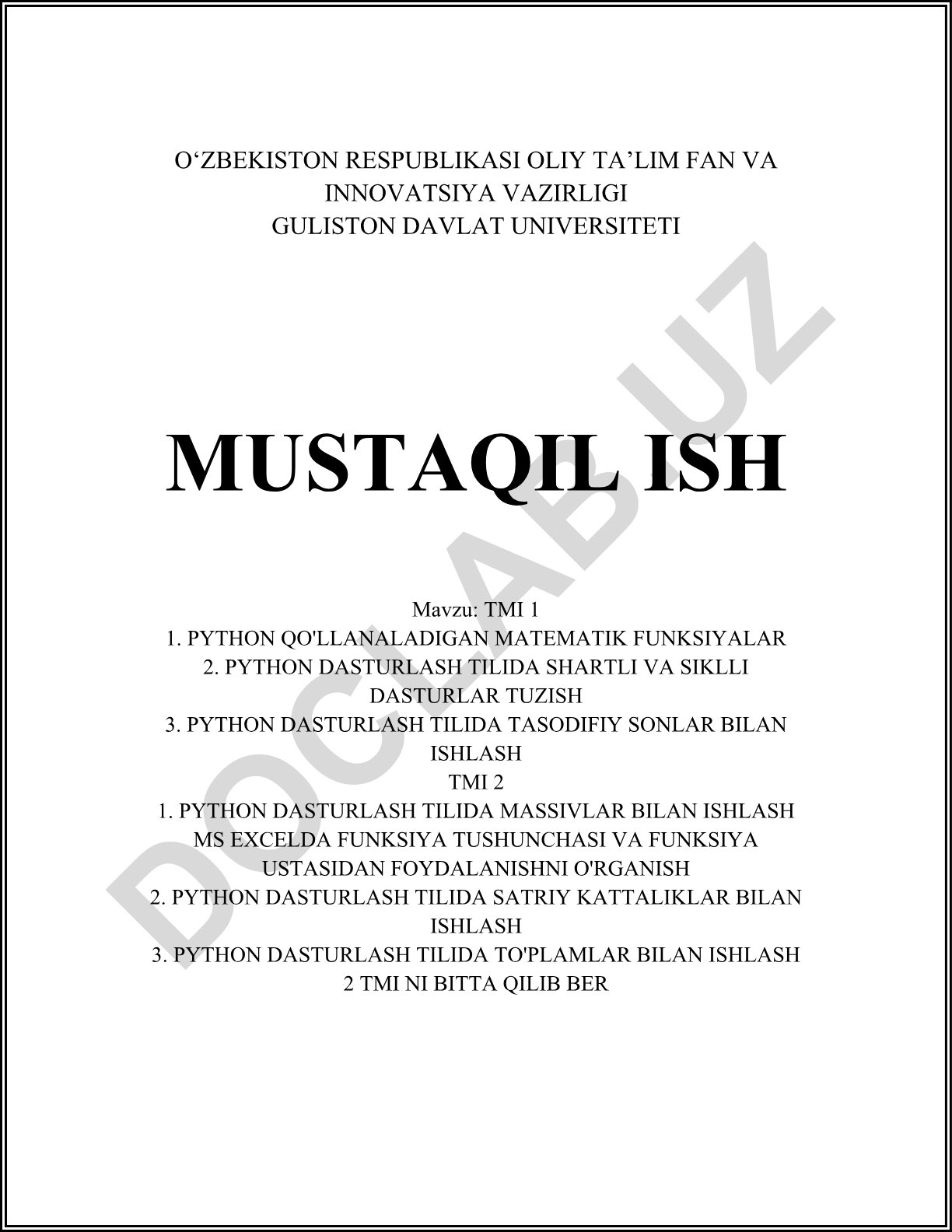 O‘ZBEKISTON RESPUBLIKASI OLIY TA’LIM FAN VA INNOVATSIYA VAZIRLIGI
GULISTON DAVLAT UNIVERSITETI

MUSTAQIL ISH

Mavzu: TMI 1
1. PYTHON QO'LLANALADIGAN MATEMATIK FUNKSIYALAR
2. PYTHON DASTURLASH TILIDA SHARTLI VA SIKLLI DASTURLAR TUZISH
3. PYTHON DASTURLASH TILIDA TASODIFIY SONLAR BILAN ISHLASH
TMI 2
1. PYTHON DASTURLASH TILIDA MASSIVLAR BILAN ISHLASH MS EXCELDA FUNKSIYA TUSHUNCHASI VA FUNKSIYA USTASIDAN FOYDALANISHNI O'RGANISH
2. PYTHON DASTURLASH TILIDA SATRIY KATTALIKLAR BILAN ISHLASH
3. PYTHON DASTURLASH TILIDA TO'PLAMLAR BILAN ISHLASH
2 TMI NI BITTA QILIB BER

DOCLAB.UZ